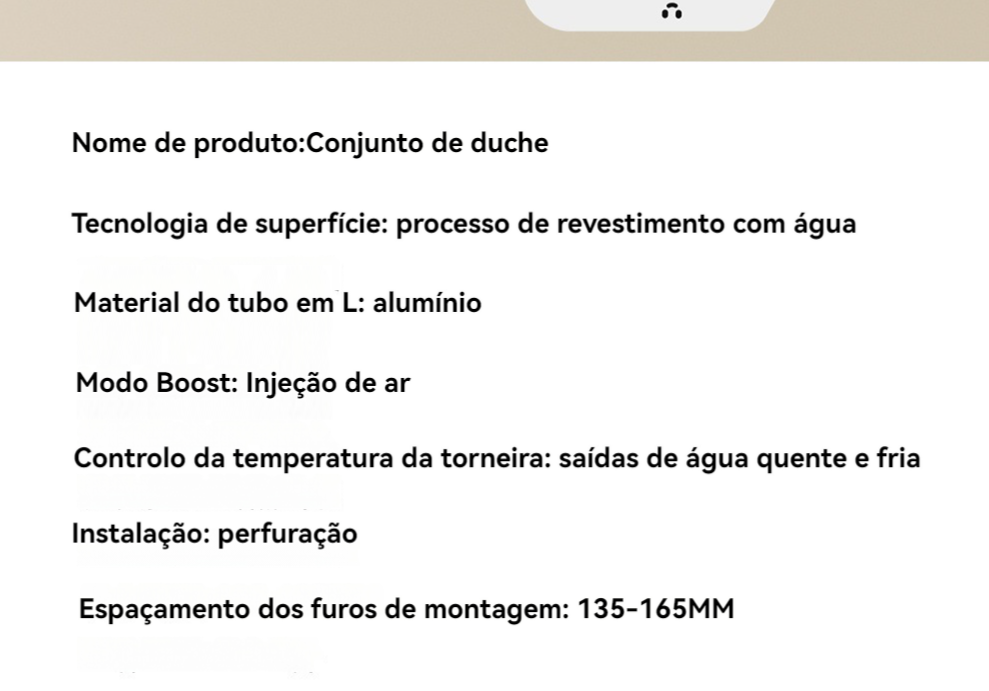 Nome de produto:Conjunto de duche

Tecnologia de superfície: processo de revestimento com água

Material do tubo em L: alumínio

Modo Boost: Injeção de ar

Controlo da temperatura da torneira: saídas de água quente e fria

Instalação: perfuração

Espaçamento dos furos de montagem: 135-165MM